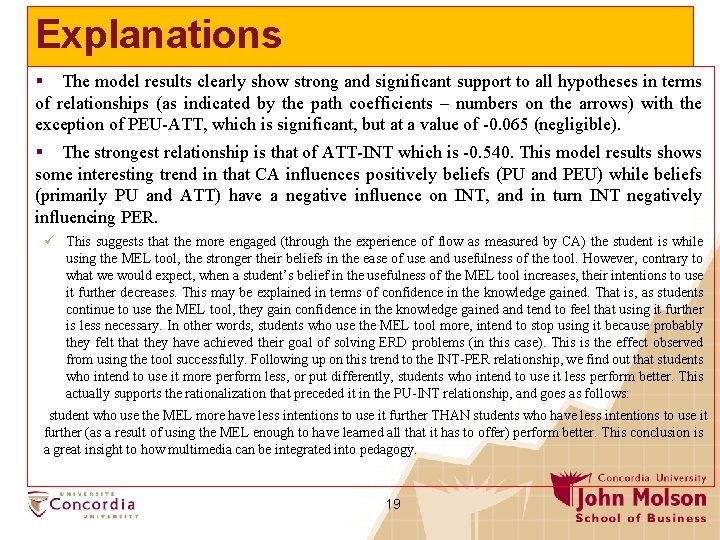 Explanations

▪ The model results clearly show strong and significant support to all hypotheses in terms of relationships (as indicated by the path coefficients – numbers on the arrows) with the exception of PEU-ATT, which is significant, but at a value of -0.065 (negligible).

▪ The strongest relationship is that of ATT-INT which is -0.540. This model results shows some interesting trend in that CA influences positively beliefs (PU and PEU) while beliefs (primarily PU and ATT) have a negative influence on INT, and in turn INT negatively influencing PER.

✓ This suggests that the more engaged (through the experience of flow as measured by CA) the student is while using the MEL tool, the stronger their beliefs in the ease of use and usefulness of the tool. However, contrary to what we would expect, when a student's belief in the usefulness of the MEL tool increases, their intentions to use it further decreases. This may be explained in terms of confidence in the knowledge gained. That is, as students continue to use the MEL tool, they gain confidence in the knowledge gained and tend to feel that using it further is less necessary. In other words, students who use the MEL tool more, intend to stop using it because probably they felt that they have achieved their goal of solving ERD problems (in this case). This is the effect observed from using the tool successfully. Following up on this trend to the INT-PER relationship, we find out that students who intend to use it more perform less, or put differently, students who intend to use it less perform better. This actually supports the rationalization that preceded it in the PU-INT relationship, and goes as follows:

student who use the MEL more have less intentions to use it further THAN students who have less intentions to use it further (as a result of using the MEL enough to have learned all that it has to offer) perform better. This conclusion is a great insight to how multimedia can be integrated into pedagogy.

UNIVERSITÉ Concordia UNIVERSITY

19

Concordia University John Molson School of Business